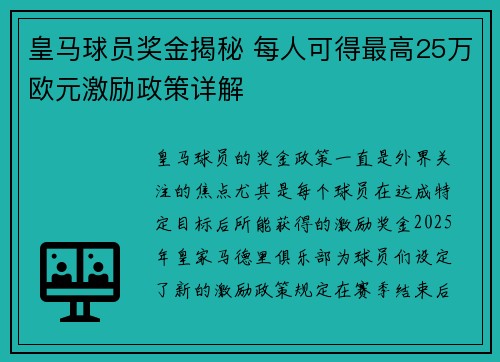 皇马球员奖金揭秘 每人可得最高25万欧元激励政策详解

皇马球员的奖金政策一直是外界关注的焦点尤其是每个球员在达成特定目标后所能获得的激励奖金2025年皇家马德里俱乐部为球员们设定了新的激励政策规定在赛季结束后